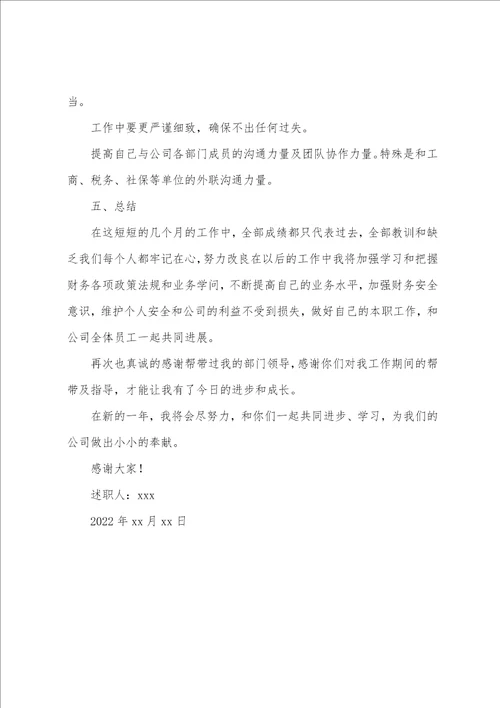 当。

工作中要更严谨细致，确保不出任何过失。

提高自己与公司各部门成员的沟通力量及团队协作力量。特殊是和工商、税务、社保等单位的外联沟通力量。

五、总结

在这短短的几个月的工作中，全部成绩都只代表过去，全部教训和缺乏我们每个人都牢记在心，努力改良在以后的工作中我将加强学习和把握财务各项政策法规和业务学问，不断提高自己的业务水平，加强财务安全意识，维护个人安全和公司的利益不受到损失，做好自己的本职工作，和公司全体员工一起共同进展。

再次也真诚的感谢帮带过我的部门领导，感谢你们对我工作期间的帮带及指导，才能让我有了今日的进步和成长。

在新的一年，我将会尽努力，和你们一起共同进步、学习，为我们的公司做出小小的奉献。

感谢大家！

述职人：xxx

2022 年 xx 月 xx 日